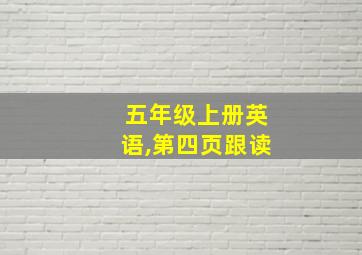 五年级上册英语,第四页跟读